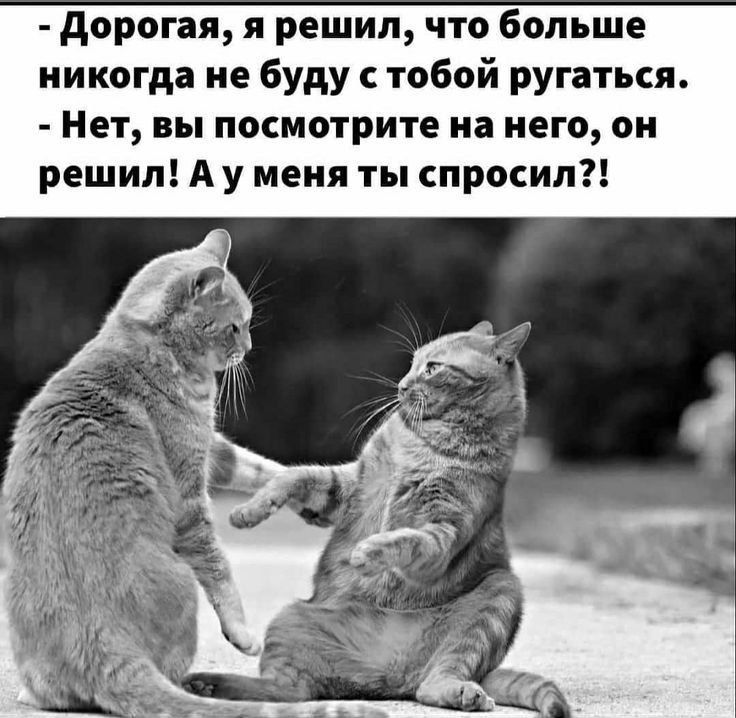 - Дорогая, я решил, что больше никогда не буду с тобой ругаться.
- Нет, вы посмотрите на него, он решил! А у меня ты спросил?!